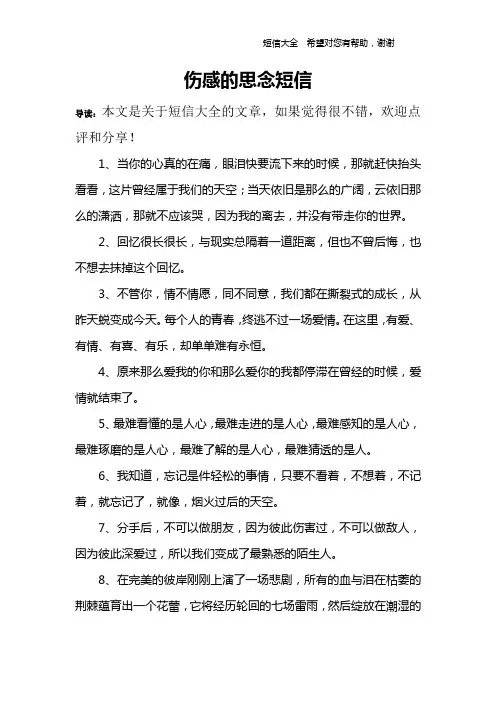 短信大全　希望对您有帮助，谢谢

伤感的思念短信

导读：本文是关于短信大全的文章，如果觉得很不错，欢迎点评和分享！

1、当你的心真的在痛，眼泪快要流下来的时候，那就赶快抬头看看，这片曾经属于我们的天空；当天依旧是那么的广阔，云依旧那么的潇洒，那就不应该哭，因为我的离去，并没有带走你的世界。

2、回忆很长很长，与现实总隔着一道距离，但也不曾后悔，也不想去抹掉这个回忆。

3、不管你，情不情愿，同不同意，我们都在撕裂式的成长，从昨天蜕变成今天。每个人的青春，终逃不过一场爱情。在这里，有爱、有情、有喜、有乐，却单单难有永恒。

4、原来那么爱我的你和那么爱你的我都停滞在曾经的时候，爱情就结束了。

5、最难看懂的是人心，最难走进的是人心，最难感知的是人心，最难琢磨的是人心，最难了解的是人心，最难猜透的是人。

6、我知道，忘记是件轻松的事情，只要不看着，不想着，不记着，就忘记了，就像，烟火过后的天空。

7、分手后，不可以做朋友，因为彼此伤害过，不可以做敌人，因为彼此深爱过，所以我们变成了最熟悉的陌生人。

8、在完美的彼岸刚刚上演了一场悲剧，所有的血与泪在枯萎的荆棘蕴育出一个花蕾，它将经历轮回的七场雷雨，然后绽放在潮湿的